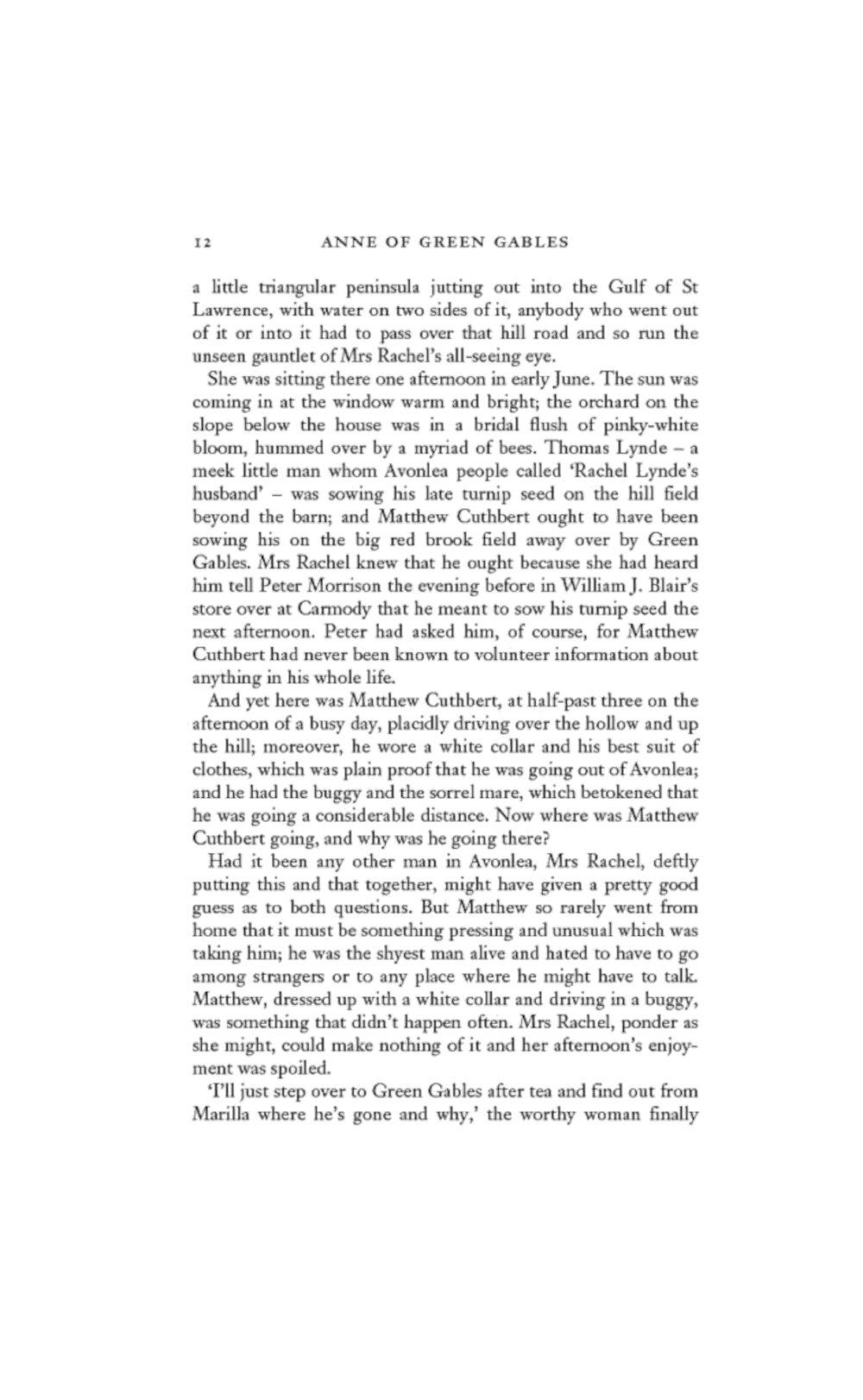 12 ANNE OF GREEN GABLES

a little triangular peninsula jutting out into the Gulf of St Lawrence, with water on two sides of it, anybody who went out of it or into it had to pass over that hill road and so run the unseen gauntlet of Mrs Rachel's all-seeing eye.

She was sitting there one afternoon in early June. The sun was coming in at the window warm and bright; the orchard on the slope below the house was in a bridal flush of pinky-white bloom, hummed over by a myriad of bees. Thomas Lynde – a meek little man whom Avonlea people called 'Rachel Lynde's husband' – was sowing his late turnip seed on the hill field beyond the barn; and Matthew Cuthbert ought to have been sowing his on the big red brook field away over by Green Gables. Mrs Rachel knew that he ought because she had heard him tell Peter Morrison the evening before in William J. Blair's store over at Carmody that he meant to sow his turnip seed the next afternoon. Peter had asked him, of course, for Matthew Cuthbert had never been known to volunteer information about anything in his whole life.

And yet here was Matthew Cuthbert, at half-past three on the afternoon of a busy day, placidly driving over the hollow and up the hill; moreover, he wore a white collar and his best suit of clothes, which was plain proof that he was going out of Avonlea; and he had the buggy and the sorrel mare, which betokened that he was going a considerable distance. Now where was Matthew Cuthbert going, and why was he going there?

Had it been any other man in Avonlea, Mrs Rachel, deftly putting this and that together, might have given a pretty good guess as to both questions. But Matthew so rarely went from home that it must be something pressing and unusual which was taking him; he was the shyest man alive and hated to have to go among strangers or to any place where he might have to talk. Matthew, dressed up with a white collar and driving in a buggy, was something that didn't happen often. Mrs Rachel, ponder as she might, could make nothing of it and her afternoon's enjoyment was spoiled.

'I'll just step over to Green Gables after tea and find out from Marilla where he's gone and why,' the worthy woman finally